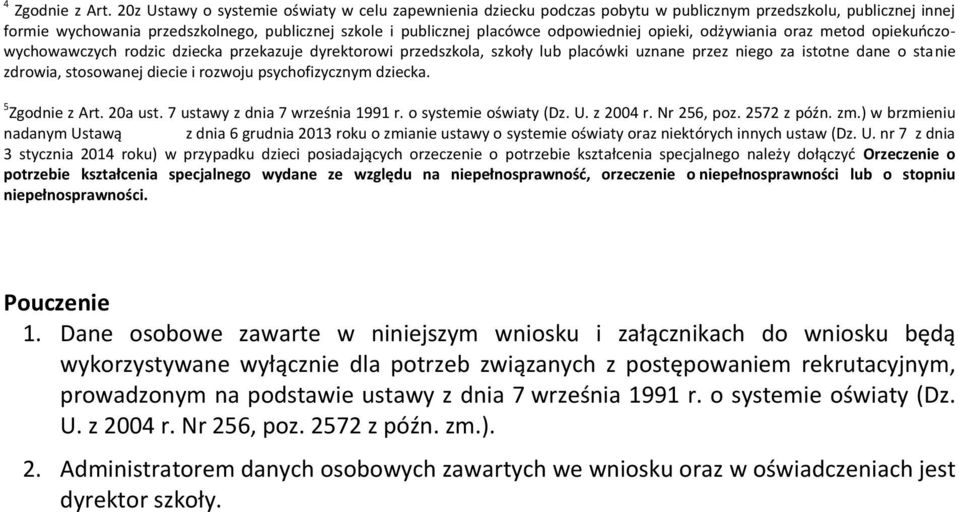 $^4$ Zgodnie z Art. 20z Ustawy o systemie oświaty w celu zapewnienia dziecku podczas pobytu w publicznym przedszkolu, publicznej innej formie wychowania przedszkolnego, publicznej szkole i publicznej placówce odpowiedniej opieki, odżywiania oraz metod opiekuńczo-wychowawczych rodzic dziecka przekazuje dyrektorowi przedszkola, szkoły lub placówki uznane przez niego za istotne dane o stanie zdrowia, stosowanej diecie i rozwoju psychofizycznym dziecka.

$^5$Zgodnie z Art. 20a ust. 7 ustawy z dnia 7 września 1991 r. o systemie oświaty (Dz. U. z 2004 r. Nr 256, poz. 2572 z późn. zm.) w brzmieniu nadanym Ustawą z dnia 6 grudnia 2013 roku o zmianie ustawy o systemie oświaty oraz niektórych innych ustaw (Dz. U. nr 7 z dnia 3 stycznia 2014 roku) w przypadku dzieci posiadających orzeczenie o potrzebie kształcenia specjalnego należy dołączyć Orzeczenie o potrzebie kształcenia specjalnego wydane ze względu na niepełnosprawność, orzeczenie o niepełnosprawności lub o stopniu niepełnosprawności.

Pouczenie
1. Dane osobowe zawarte w niniejszym wniosku i załącznikach do wniosku będą wykorzystywane wyłącznie dla potrzeb związanych z postępowaniem rekrutacyjnym, prowadzonym na podstawie ustawy z dnia 7 września 1991 r. o systemie oświaty (Dz. U. z 2004 r. Nr 256, poz. 2572 z późn. zm.).

2. Administratorem danych osobowych zawartych we wniosku oraz w oświadczeniach jest dyrektor szkoły.